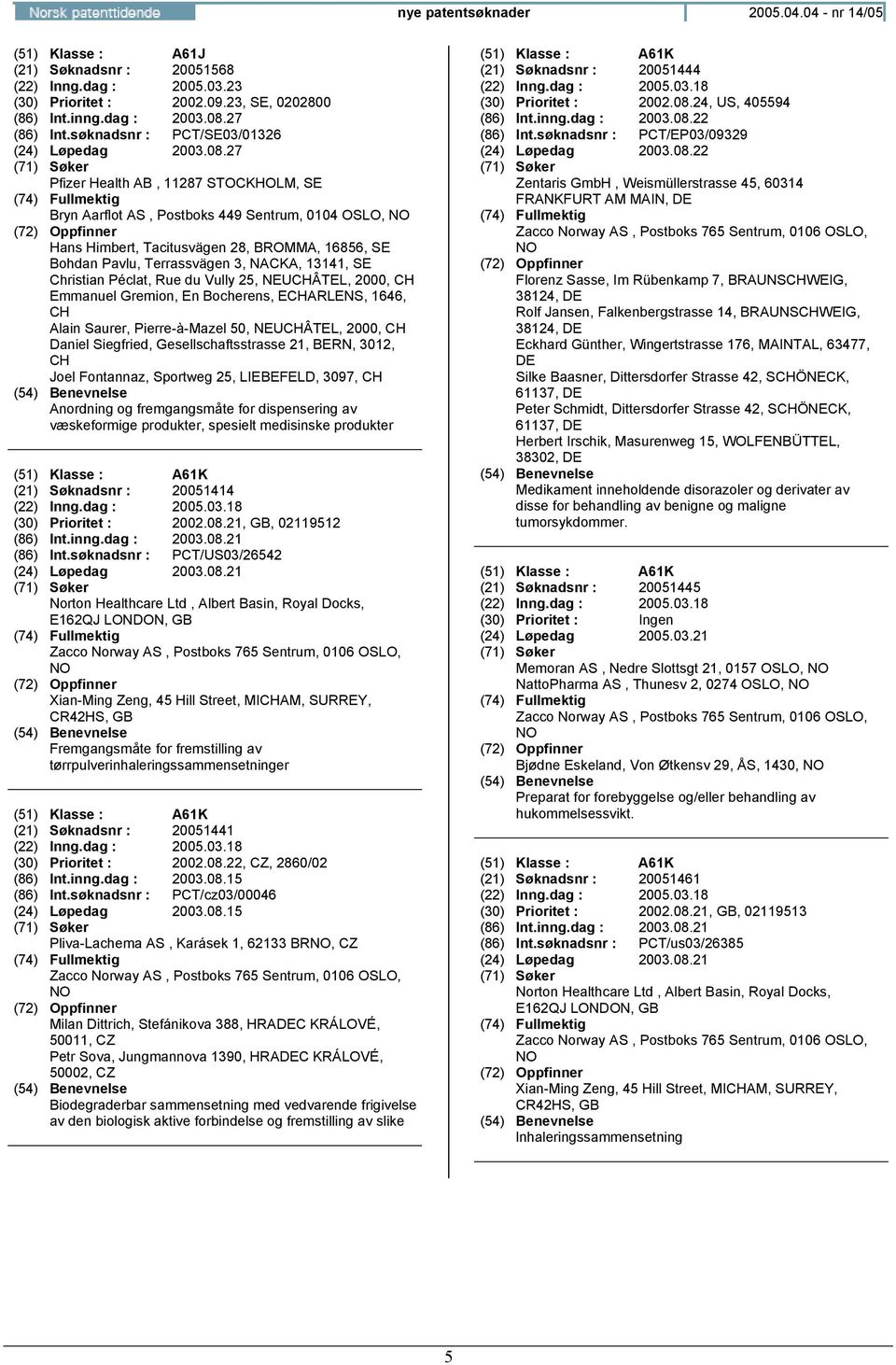 Norsk patenttidende nye patentsøknader 2005.04.04 - nr 14/05

(51) Klasse : A61J
(21) Søknadsnr : 20051568
(22) Inng.dag : 2005.03.23
(30) Prioritet : 2002.09.23, SE, 0202800
(86) Int.inng.dag : 2003.08.27
(86) Int.søknadsnr : PCT/SE03/01326
(24) Løpedag 2003.08.27
(71) Søker
Pfizer Health AB , 11287 STOCKHOLM, SE
(74) Fullmektig
Bryn Aarflot AS , Postboks 449 Sentrum, 0104 OSLO, NO
(72) Oppfinner
Hans Himbert, Tacitusvägen 28, BROMMA, 16856, SE
Bohdan Pavlu, Terrassvägen 3, NACKA, 13141, SE
Christian Péclat, Rue du Vully 25, NEUCHÂTEL, 2000, CH
Emmanuel Gremion, En Bocherens, ECHARLENS, 1646, CH
Alain Saurer, Pierre-à-Mazel 50, NEUCHÂTEL, 2000, CH
Daniel Siegfried, Gesellschaftsstrasse 21, BERN, 3012, CH
Joel Fontannaz, Sportweg 25, LIEBEFELD, 3097, CH
(54) Benevnelse
Anordning og fremgangsmåte for dispensering av væskeformige produkter, spesielt medisinske produkter

(51) Klasse : A61K
(21) Søknadsnr : 20051414
(22) Inng.dag : 2005.03.18
(30) Prioritet : 2002.08.21, GB, 02119512
(86) Int.inng.dag : 2003.08.21
(86) Int.søknadsnr : PCT/US03/26542
(24) Løpedag 2003.08.21
(71) Søker
Norton Healthcare Ltd , Albert Basin, Royal Docks, E162QJ LONDON, GB
(74) Fullmektig
Zacco Norway AS , Postboks 765 Sentrum, 0106 OSLO, NO
(72) Oppfinner
Xian-Ming Zeng, 45 Hill Street, MICHAM, SURREY, CR42HS, GB
(54) Benevnelse
Fremgangsmåte for fremstilling av tørrpulverinhaleringssammensetninger

(51) Klasse : A61K
(21) Søknadsnr : 20051441
(22) Inng.dag : 2005.03.18
(30) Prioritet : 2002.08.22, CZ, 2860/02
(86) Int.inng.dag : 2003.08.15
(86) Int.søknadsnr : PCT/cz03/00046
(24) Løpedag 2003.08.15
(71) Søker
Pliva-Lachema AS , Karásek 1, 62133 BRNO, CZ
(74) Fullmektig
Zacco Norway AS , Postboks 765 Sentrum, 0106 OSLO, NO
(72) Oppfinner
Milan Dittrich, Stefánikova 388, HRADEC KRÁLOVÉ, 50011, CZ
Petr Sova, Jungmannova 1390, HRADEC KRÁLOVÉ, 50002, CZ
(54) Benevnelse
Biodegraderbar sammensetning med vedvarende frigivelse av den biologisk aktive forbindelse og fremstilling av slike

(51) Klasse : A61K
(21) Søknadsnr : 20051444
(22) Inng.dag : 2005.03.18
(30) Prioritet : 2002.08.24, US, 405594
(86) Int.inng.dag : 2003.08.22
(86) Int.søknadsnr : PCT/EP03/09329
(24) Løpedag 2003.08.22
(71) Søker
Zentaris GmbH , Weismüllerstrasse 45, 60314 FRANKFURT AM MAIN, DE
(74) Fullmektig
Zacco Norway AS , Postboks 765 Sentrum, 0106 OSLO, NO
(72) Oppfinner
Florenz Sasse, Im Rübenkamp 7, BRAUNSCHWEIG, 38124, DE
Rolf Jansen, Falkenbergstrasse 14, BRAUNSCHWEIG, 38124, DE
Eckhard Günther, Wingertstrasse 176, MAINTAL, 63477, DE
Silke Baasner, Dittersdorfer Strasse 42, SCHÖNECK, 61137, DE
Peter Schmidt, Dittersdorfer Strasse 42, SCHÖNECK, 61137, DE
Herbert Irschik, Masurenweg 15, WOLFENBÜTTEL, 38302, DE
(54) Benevnelse
Medikament inneholdende disorazoler og derivater av disse for behandling av benigne og maligne tumorsykdommer.

(51) Klasse : A61K
(21) Søknadsnr : 20051445
(22) Inng.dag : 2005.03.18
(30) Prioritet : Ingen
(24) Løpedag 2005.03.21
(71) Søker
Memoran AS , Nedre Slottsgt 21, 0157 OSLO, NO
NattoPharma AS , Thunesv 2, 0274 OSLO, NO
(74) Fullmektig
Zacco Norway AS , Postboks 765 Sentrum, 0106 OSLO, NO
(72) Oppfinner
Bjødne Eskeland, Von Øtkensv 29, ÅS, 1430, NO
(54) Benevnelse
Preparat for forebyggelse og/eller behandling av hukommelsessvikt.

(51) Klasse : A61K
(21) Søknadsnr : 20051461
(22) Inng.dag : 2005.03.18
(30) Prioritet : 2002.08.21, GB, 02119513
(86) Int.inng.dag : 2003.08.21
(86) Int.søknadsnr : PCT/us03/26385
(24) Løpedag 2003.08.21
(71) Søker
Norton Healthcare Ltd , Albert Basin, Royal Docks, E162QJ LONDON, GB
(74) Fullmektig
Zacco Norway AS , Postboks 765 Sentrum, 0106 OSLO, NO
(72) Oppfinner
Xian-Ming Zeng, 45 Hill Street, MICHAM, SURREY, CR42HS, GB
(54) Benevnelse
Inhaleringssammensetning

5